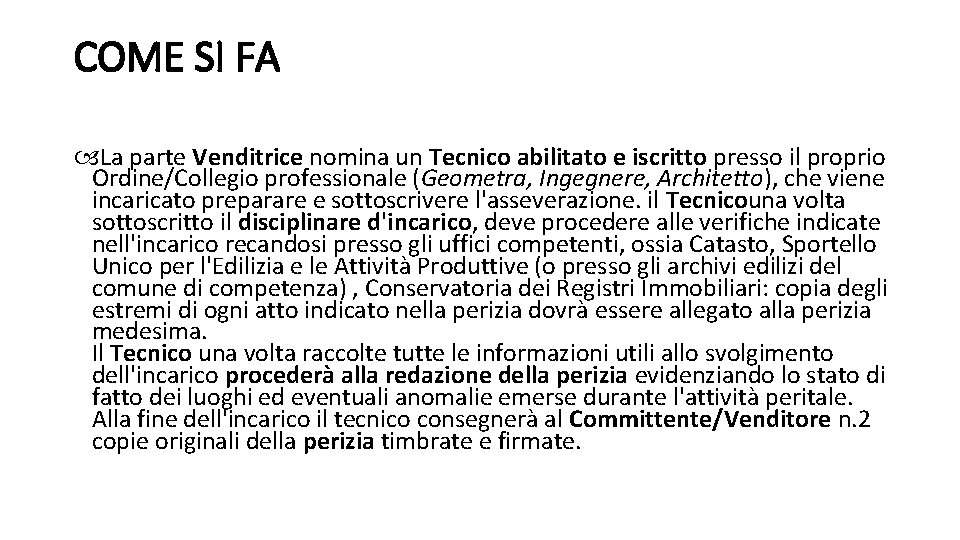 COME SI FA

La parte Venditrice nomina un Tecnico abilitato e iscritto presso il proprio Ordine/Collegio professionale (Geometra, Ingegnere, Architetto), che viene incaricato preparare e sottoscrivere l'asseverazione. il Tecnicouna volta sottoscritto il disciplinare d'incarico, deve procedere alle verifiche indicate nell'incarico recandosi presso gli uffici competenti, ossia Catasto, Sportello Unico per l'Edilizia e le Attività Produttive (o presso gli archivi edilizi del comune di competenza) , Conservatoria dei Registri Immobiliari: copia degli estremi di ogni atto indicato nella perizia dovrà essere allegato alla perizia medesima.
Il Tecnico una volta raccolte tutte le informazioni utili allo svolgimento dell'incarico procederà alla redazione della perizia evidenziando lo stato di fatto dei luoghi ed eventuali anomalie emerse durante l'attività peritale.
Alla fine dell'incarico il tecnico consegnerà al Committente/Venditore n.2 copie originali della perizia timbrate e firmate.